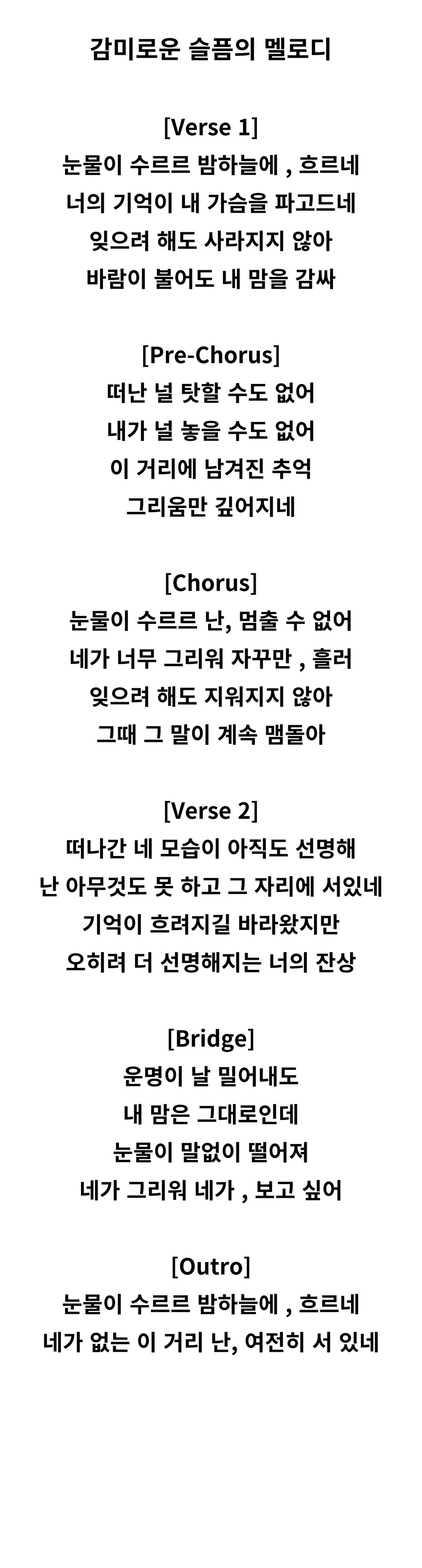 감미로운 슬픔의 멜로디

[Verse 1]
눈물이 수르르 밤하늘에 , 흐르네
너의 기억이 내 가슴을 파고드네
잊으려 해도 사라지지 않아
바람이 불어도 내 맘을 감싸

[Pre-Chorus]
떠난 널 탓할 수도 없어
내가 널 놓을 수도 없어
이 거리에 남겨진 추억
그리움만 깊어지네

[Chorus]
눈물이 수르르 난, 멈출 수 없어
네가 너무 그리워 자꾸만 , 흘러
잊으려 해도 지워지지 않아
그때 그 말이 계속 맴돌아

[Verse 2]
떠나간 네 모습이 아직도 선명해
난 아무것도 못 하고 그 자리에 서있네
기억이 흐려지길 바라왔지만
오히려 더 선명해지는 너의 잔상

[Bridge]
운명이 날 밀어내도
내 맘은 그대로인데
눈물이 말없이 떨어져
네가 그리워 네가 , 보고 싶어

[Outro]
눈물이 수르르 밤하늘에 , 흐르네
네가 없는 이 거리 난, 여전히 서 있네